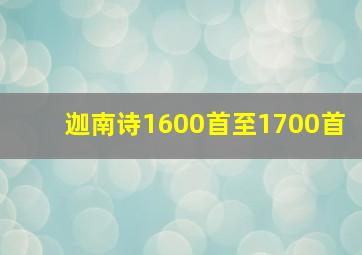 迦南诗1600首至1700首